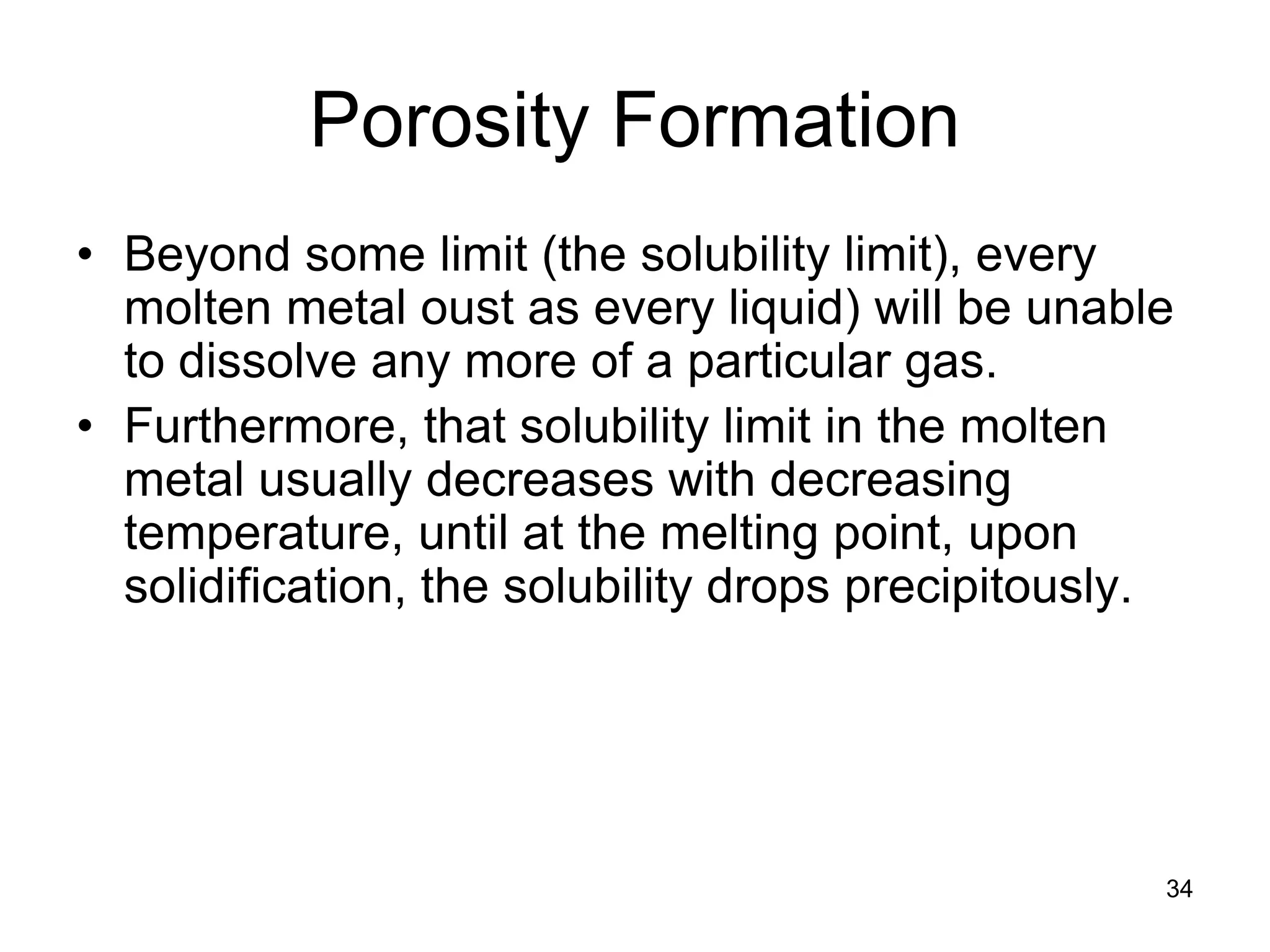 Porosity Formation

• Beyond some limit (the solubility limit), every molten metal oust as every liquid) will be unable to dissolve any more of a particular gas.
• Furthermore, that solubility limit in the molten metal usually decreases with decreasing temperature, until at the melting point, upon solidification, the solubility drops precipitously.

34